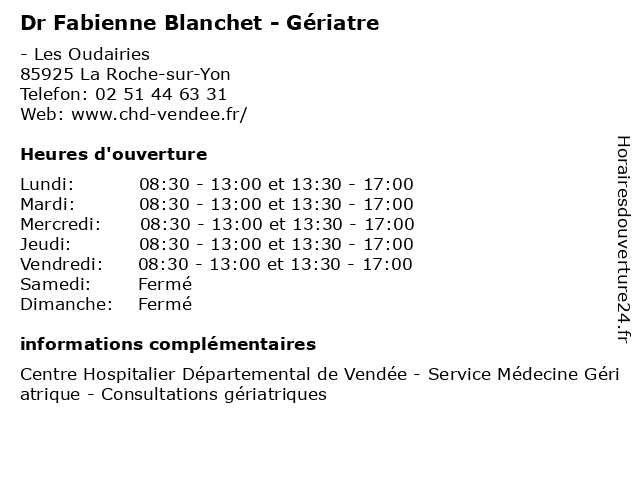 Dr Fabienne Blanchet - Gériatre

- Les Oudairies
85925 La Roche-sur-Yon
Telefon: 02 51 44 63 31
Web: www.chd-vendee.fr/

Heures d'ouverture

| | |
|---|---|
| Lundi: | 08:30 - 13:00 et 13:30 - 17:00 |
| Mardi: | 08:30 - 13:00 et 13:30 - 17:00 |
| Mercredi: | 08:30 - 13:00 et 13:30 - 17:00 |
| Jeudi: | 08:30 - 13:00 et 13:30 - 17:00 |
| Vendredi: | 08:30 - 13:00 et 13:30 - 17:00 |
| Samedi: | Fermé |
| Dimanche: | Fermé |

informations complémentaires

Centre Hospitalier Départemental de Vendée - Service Médecine Gériatrique - Consultations gériatriques

Horairesdouverture24.fr